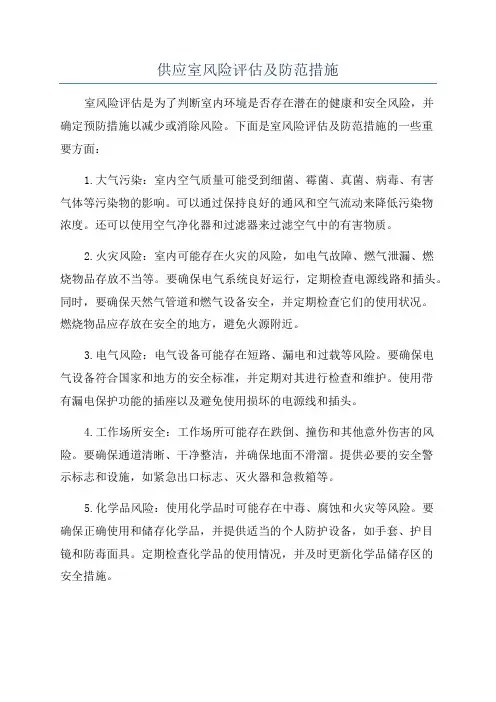 供应室风险评估及防范措施

室风险评估是为了判断室内环境是否存在潜在的健康和安全风险，并确定预防措施以减少或消除风险。下面是室风险评估及防范措施的一些重要方面：

1.大气污染：室内空气质量可能受到细菌、霉菌、真菌、病毒、有害气体等污染物的影响。可以通过保持良好的通风和空气流动来降低污染物浓度。还可以使用空气净化器和过滤器来过滤空气中的有害物质。

2.火灾风险：室内可能存在火灾的风险，如电气故障、燃气泄漏、燃烧物品存放不当等。要确保电气系统良好运行，定期检查电源线路和插头。同时，要确保天然气管道和燃气设备安全，并定期检查它们的使用状况。燃烧物品应存放在安全的地方，避免火源附近。

3.电气风险：电气设备可能存在短路、漏电和过载等风险。要确保电气设备符合国家和地方的安全标准，并定期对其进行检查和维护。使用带有漏电保护功能的插座以及避免使用损坏的电源线和插头。

4.工作场所安全：工作场所可能存在跌倒、撞伤和其他意外伤害的风险。要确保通道清晰、干净整洁，并确保地面不滑溜。提供必要的安全警示标志和设施，如紧急出口标志、灭火器和急救箱等。

5.化学品风险：使用化学品时可能存在中毒、腐蚀和火灾等风险。要确保正确使用和储存化学品，并提供适当的个人防护设备，如手套、护目镜和防毒面具。定期检查化学品的使用情况，并及时更新化学品储存区的安全措施。